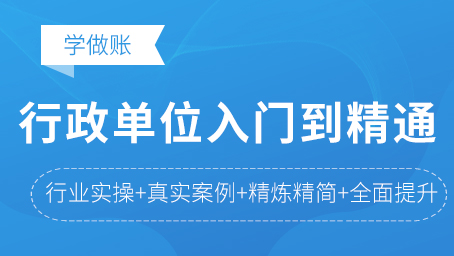 学做账

行政单位入门到精通

行业实操+真实案例+精炼精简+全面提升